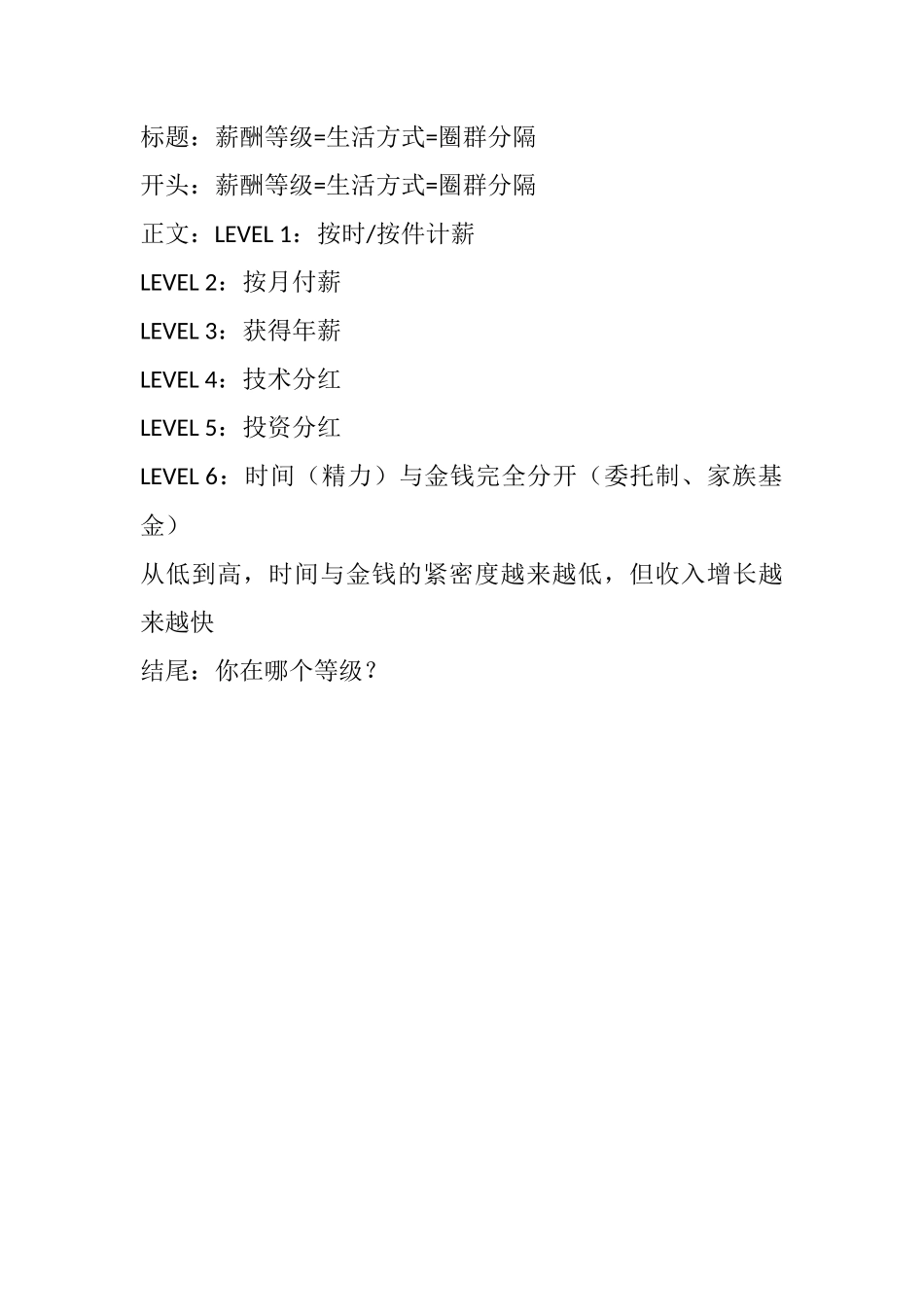 标题：薪酬等级=生活方式=圈群分隔

开头：薪酬等级=生活方式=圈群分隔

正文：LEVEL 1：按时/按件计薪

LEVEL 2：按月付薪

LEVEL 3：获得年薪

LEVEL 4：技术分红

LEVEL 5：投资分红

LEVEL 6：时间（精力）与金钱完全分开（委托制、家族基金）

从低到高，时间与金钱的紧密度越来越低，但收入增长越来越快

结尾：你在哪个等级？